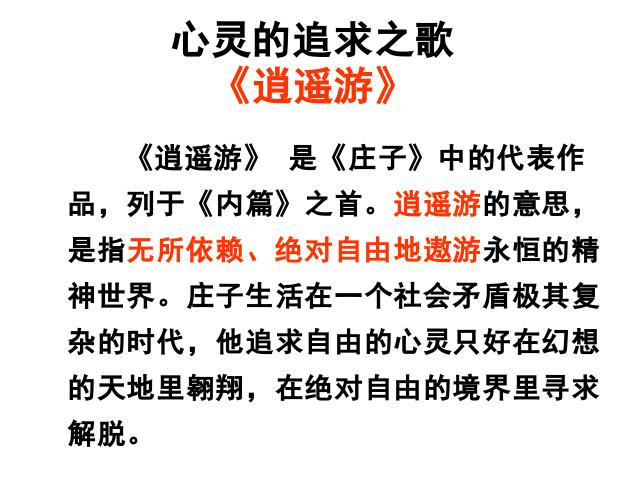 心灵的追求之歌
《逍遥游》

《逍遥游》 是《庄子》中的代表作品，列于《内篇》之首。逍遥游的意思，是指无所依赖、绝对自由地遨游永恒的精神世界。庄子生活在一个社会矛盾极其复杂的时代，他追求自由的心灵只好在幻想的天地里翱翔，在绝对自由的境界里寻求解脱。